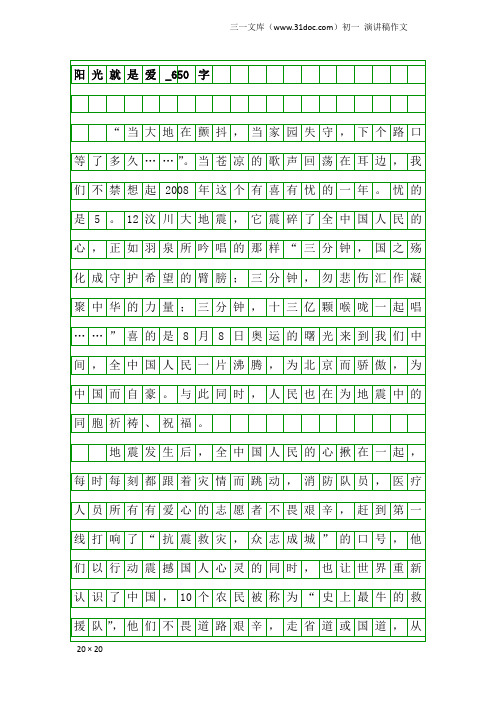 三一文库（www.31doc.com）初一 演讲稿作文

阳光就是爱_650字

“当大地在颤抖，当家园失守，下个路口等了多久……”。当苍凉的歌声回荡在耳边，我们不禁想起2008年这个有喜有忧的一年。忧的是5。12汶川大地震，它震碎了全中国人民的心，正如羽泉所吟唱的那样“三分钟，国之殇化成守护希望的臂膀；三分钟，勿悲伤汇作凝聚中华的力量；三分钟，十三亿颗喉咙一起唱……”喜的是8月8日奥运的曙光来到我们中间，全中国人民一片沸腾，为北京而骄傲，为中国而自豪。与此同时，人民也在为地震中的同胞祈祷、祝福。

地震发生后，全中国人民的心揪在一起，每时每刻都跟着灾情而跳动，消防队员，医疗人员所有有爱心的志愿者不畏艰辛，赶到第一线打响了“抗震救灾，众志成城”的口号，他们以行动震撼国人心灵的同时，也让世界重新认识了中国，10个农民被称为“史上最牛的救援队”，他们不畏道路艰辛，走省道或国道，从

20×20